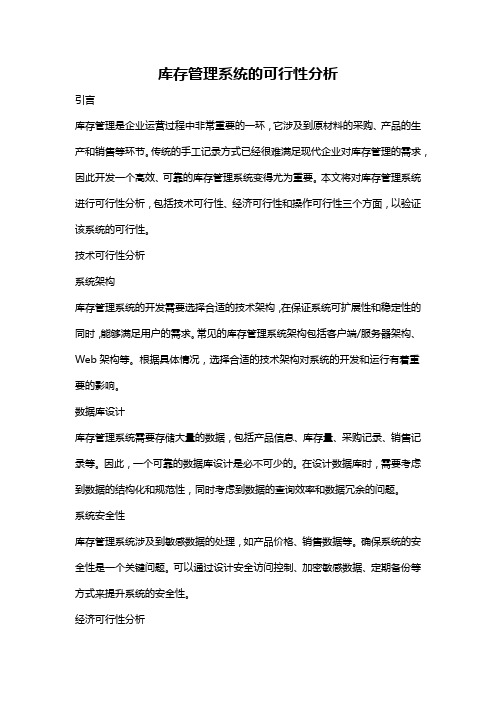 库存管理系统的可行性分析

引言

库存管理是企业运营过程中非常重要的一环，它涉及到原材料的采购、产品的生产和销售等环节。传统的手工记录方式已经很难满足现代企业对库存管理的需求，因此开发一个高效、可靠的库存管理系统变得尤为重要。本文将对库存管理系统进行可行性分析，包括技术可行性、经济可行性和操作可行性三个方面，以验证该系统的可行性。

技术可行性分析

系统架构

库存管理系统的开发需要选择合适的技术架构，在保证系统可扩展性和稳定性的同时，能够满足用户的需求。常见的库存管理系统架构包括客户端/服务器架构、Web 架构等。根据具体情况，选择合适的技术架构对系统的开发和运行有着重要的影响。

数据库设计

库存管理系统需要存储大量的数据，包括产品信息、库存量、采购记录、销售记录等。因此，一个可靠的数据库设计是必不可少的。在设计数据库时，需要考虑到数据的结构化和规范性，同时考虑到数据的查询效率和数据冗余的问题。

系统安全性

库存管理系统涉及到敏感数据的处理，如产品价格、销售数据等。确保系统的安全性是一个关键问题。可以通过设计安全访问控制、加密敏感数据、定期备份等方式来提升系统的安全性。

经济可行性分析